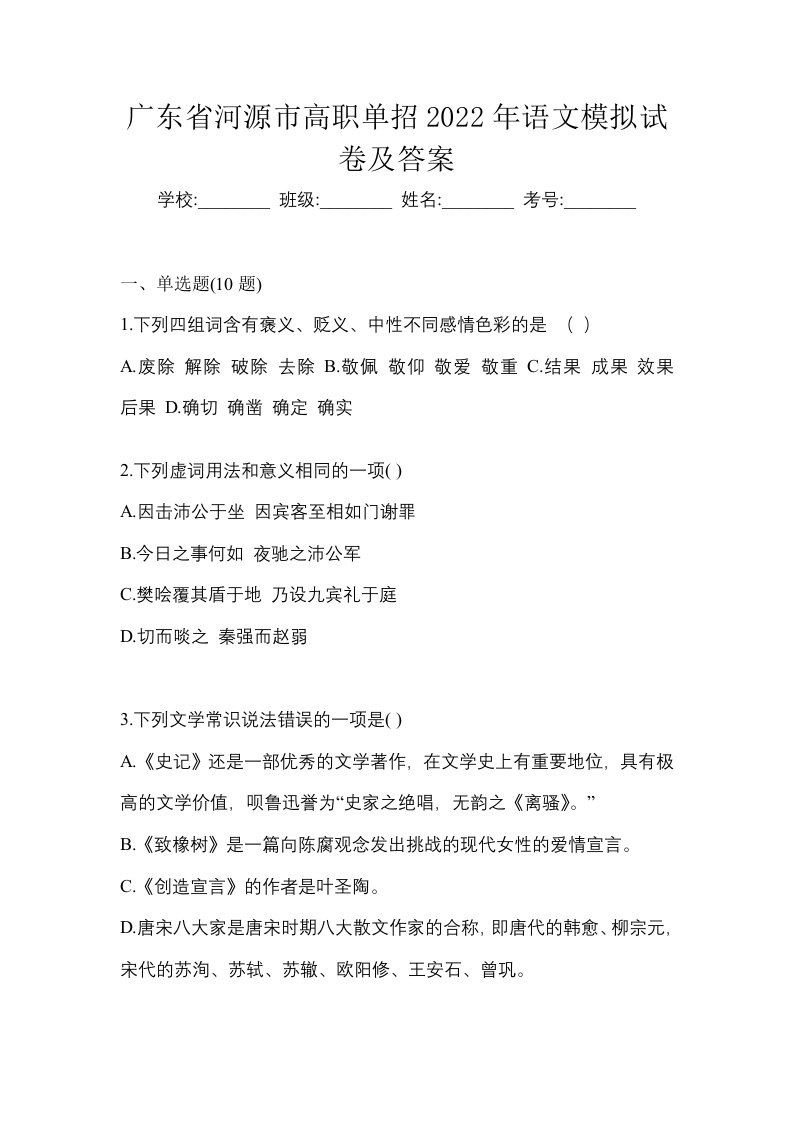 广东省河源市高职单招2022年语文模拟试卷及答案

学校:________ 班级:________ 姓名:________ 考号:________

一、单选题(10 题)

1.下列四组词含有褒义、贬义、中性不同感情色彩的是 （ ）

A.废除 解除 破除 去除 B.敬佩 敬仰 敬爱 敬重 C.结果 成果 效果 后果 D.确切 确凿 确定 确实

2.下列虚词用法和意义相同的一项( )

A.因击沛公于坐 因宾客至相如门谢罪

B.今日之事何如 夜驰之沛公军

C.樊哙覆其盾于地 乃设九宾礼于庭

D.切而啖之 秦强而赵弱

3.下列文学常识说法错误的一项是( )

A.《史记》还是一部优秀的文学著作，在文学史上有重要地位，具有极高的文学价值，呗鲁迅誉为“史家之绝唱，无韵之《离骚》。”

B.《致橡树》是一篇向陈腐观念发出挑战的现代女性的爱情宣言。

C.《创造宣言》的作者是叶圣陶。

D.唐宋八大家是唐宋时期八大散文作家的合称，即唐代的韩愈、柳宗元，宋代的苏洵、苏轼、苏辙、欧阳修、王安石、曾巩。